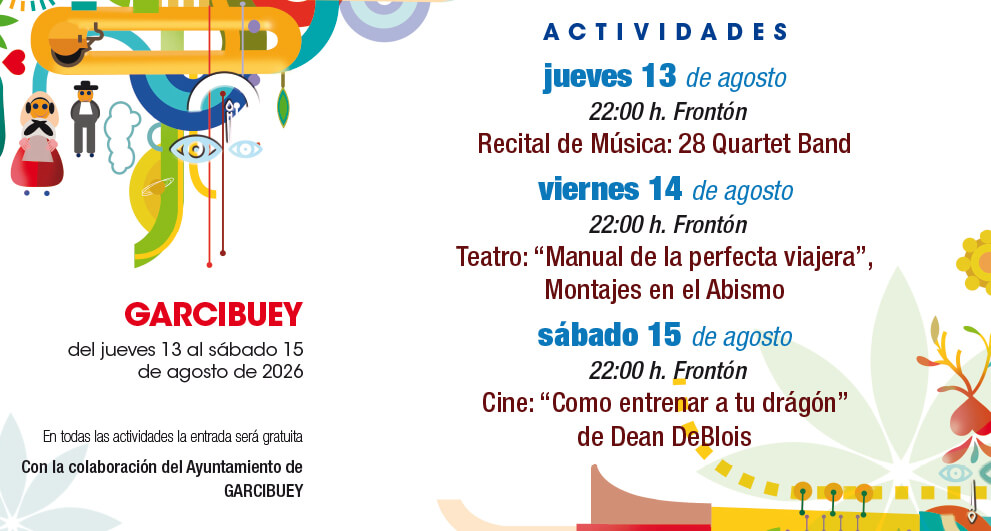 GARCIBUEY
del jueves 13 al sábado 15
de agosto de 2026

En todas las actividades la entrada será gratuita

Con la colaboración del Ayuntamiento de
GARCIBUEY

ACTIVIDADES

jueves 13 de agosto
22:00 h. Frontón
Recital de Música: 28 Quartet Band

viernes 14 de agosto
22:00 h. Frontón
Teatro: "Manual de la perfecta viajera",
Montajes en el Abismo

sábado 15 de agosto
22:00 h. Frontón
Cine: "Como entrenar a tu drágón"
de Dean DeBlois